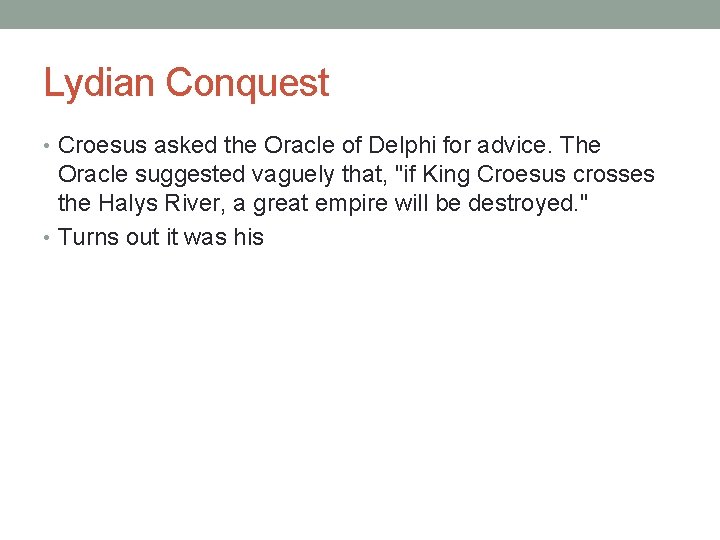 Lydian Conquest

• Croesus asked the Oracle of Delphi for advice. The Oracle suggested vaguely that, "if King Croesus crosses the Halys River, a great empire will be destroyed."
• Turns out it was his